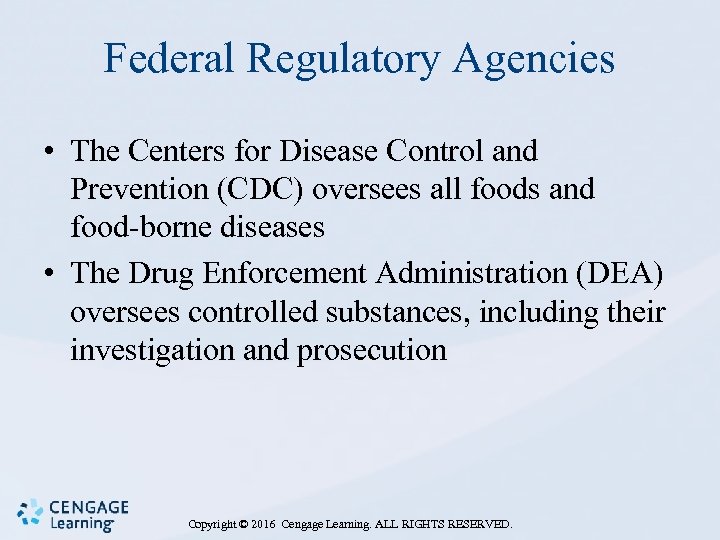 Federal Regulatory Agencies

• The Centers for Disease Control and Prevention (CDC) oversees all foods and food-borne diseases
• The Drug Enforcement Administration (DEA) oversees controlled substances, including their investigation and prosecution

CENGAGE
Learning

Copyright © 2016 Cengage Learning. ALL RIGHTS RESERVED.